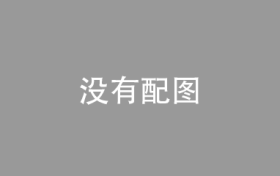 没有配图